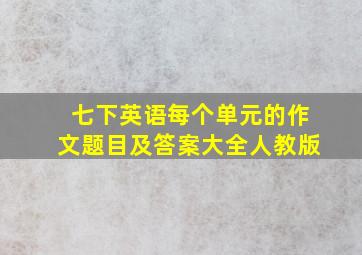 七下英语每个单元的作文题目及答案大全人教版